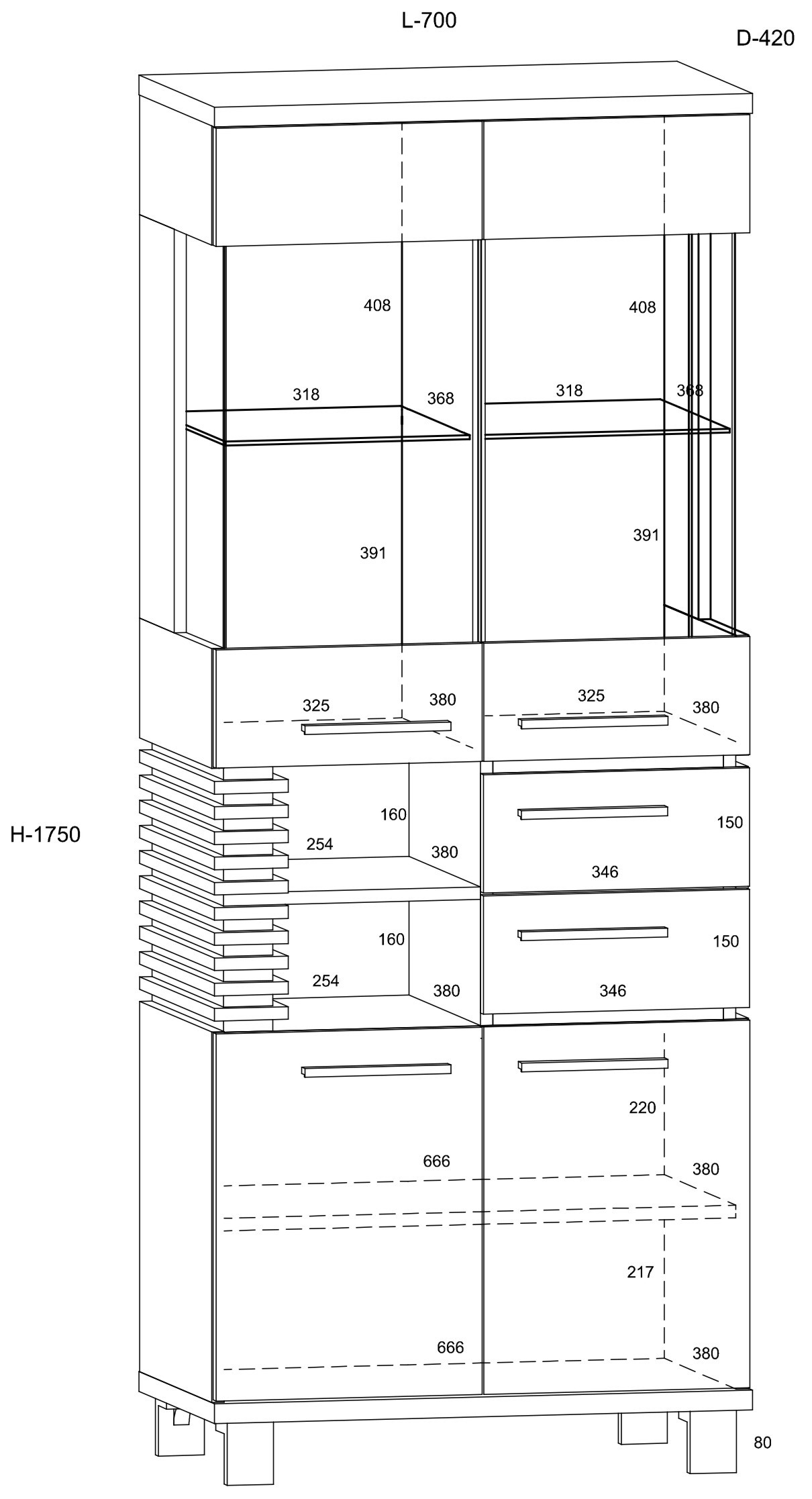 L-700

D-420

408

408

318

368

318

368

391

391

325

380

325

380

H-1750

160

254

380

150

346

160

254

380

150

346

220

666

380

217

666

380

80